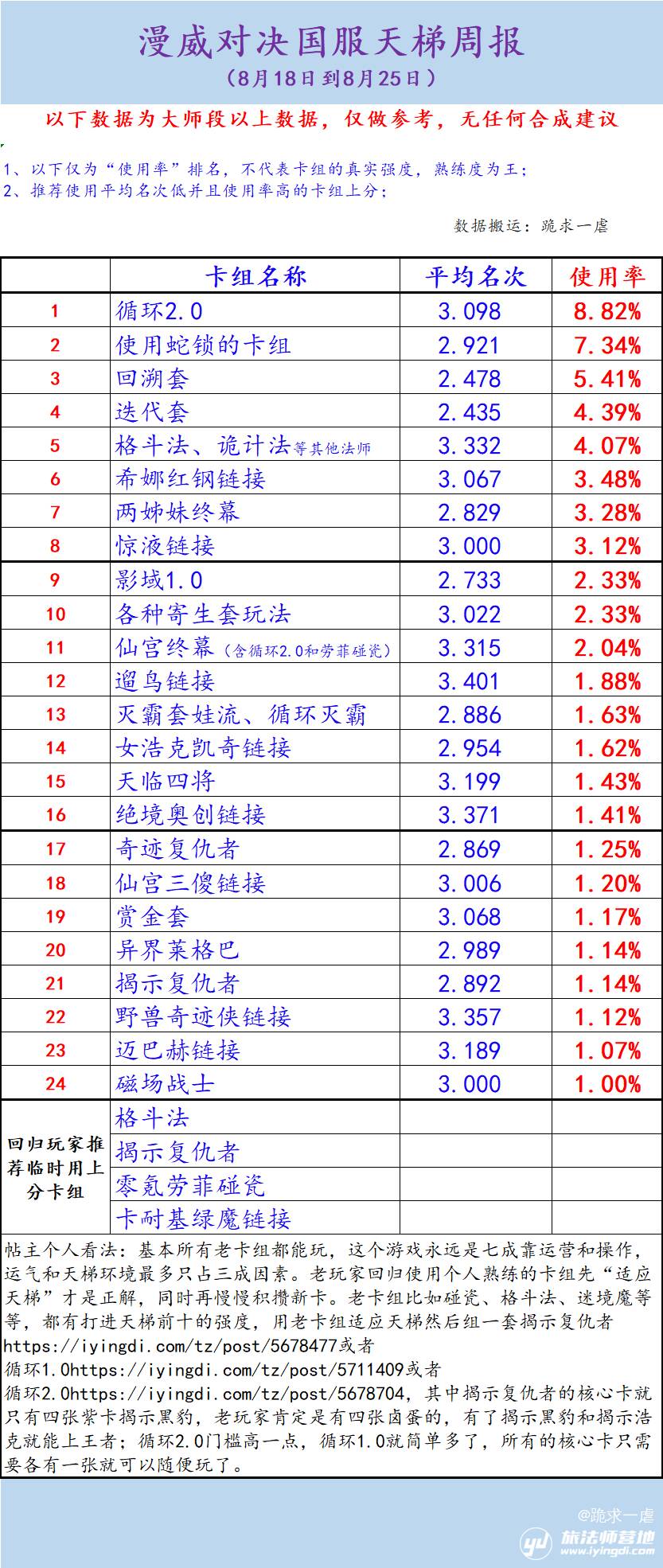 漫威对决国服天梯周报
（8月18日到8月25日）

以下数据为大师段以上数据，仅做参考，无任何合成建议

1、以下仅为“使用率”排名，不代表卡组的真实强度，熟练度为王；
2、推荐使用平均名次低并且使用率高的卡组上分；

数据搬运：跪求一虐

| | 卡组名称 | 平均名次 | 使用率 |
|---|---|---|---|
| 1 | 循环2.0 | 3.098 | 8.82% |
| 2 | 使用蛇锁的卡组 | 2.921 | 7.34% |
| 3 | 回溯套 | 2.478 | 5.41% |
| 4 | 迭代套 | 2.435 | 4.39% |
| 5 | 格斗法、诡计法等其他法师 | 3.332 | 4.07% |
| 6 | 希娜红钢链接 | 3.067 | 3.48% |
| 7 | 两姊妹终幕 | 2.829 | 3.28% |
| 8 | 惊液链接 | 3.000 | 3.12% |
| 9 | 影域1.0 | 2.733 | 2.33% |
| 10 | 各种寄生套玩法 | 3.022 | 2.33% |
| 11 | 仙宫终幕（含循环2.0和劳菲碰瓷） | 3.315 | 2.04% |
| 12 | 遛鸟链接 | 3.401 | 1.88% |
| 13 | 灭霸套娃流、循环灭霸 | 2.886 | 1.63% |
| 14 | 女浩克凯奇链接 | 2.954 | 1.62% |
| 15 | 天临四将 | 3.199 | 1.43% |
| 16 | 绝境奥创链接 | 3.371 | 1.41% |
| 17 | 奇迹复仇者 | 2.869 | 1.25% |
| 18 | 仙宫三傻链接 | 3.006 | 1.20% |
| 19 | 赏金套 | 3.068 | 1.17% |
| 20 | 异界莱格巴 | 2.989 | 1.14% |
| 21 | 揭示复仇者 | 2.892 | 1.14% |
| 22 | 野兽奇迹侠链接 | 3.357 | 1.12% |
| 23 | 迈巴赫链接 | 3.189 | 1.07% |
| 24 | 磁场战士 | 3.000 | 1.00% |
| 回归玩家推荐临时用上分卡组 | 格斗法 | | |
| | 揭示复仇者 | | |
| | 零氪劳菲碰瓷 | | |
| | 卡耐基绿魔链接 | | |

帖主个人看法：基本所有老卡组都能玩，这个游戏永远是七成靠运营和操作，运气和天梯环境最多只占三成因素。老玩家回归使用个人熟练的卡组先“适应天梯”才是正解，同时再慢慢积攒新卡。老卡组比如碰瓷、格斗法、迷境魔等等，都有打进天梯前十的强度，用老卡组适应天梯然后组一套揭示复仇者https://iyingdi.com/tz/post/5678477或者
循环1.0https://iyingdi.com/tz/post/5711409或者
循环2.0https://iyingdi.com/tz/post/5678704，其中揭示复仇者的核心卡就只有四张紫卡揭示黑豹，老玩家肯定是有四张卤蛋的，有了揭示黑豹和揭示浩克就能上王者；循环2.0门槛高一点，循环1.0就简单多了，所有的核心卡只需要各有一张就可以随便玩了。

@跪求一虐
旅法师营地 www.iyingdi.com